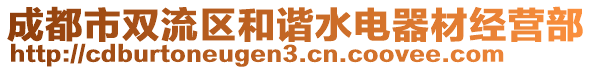 成都市双流区和谐水电器材经营部
http://cdburtoneugen3.cn.coovee.com